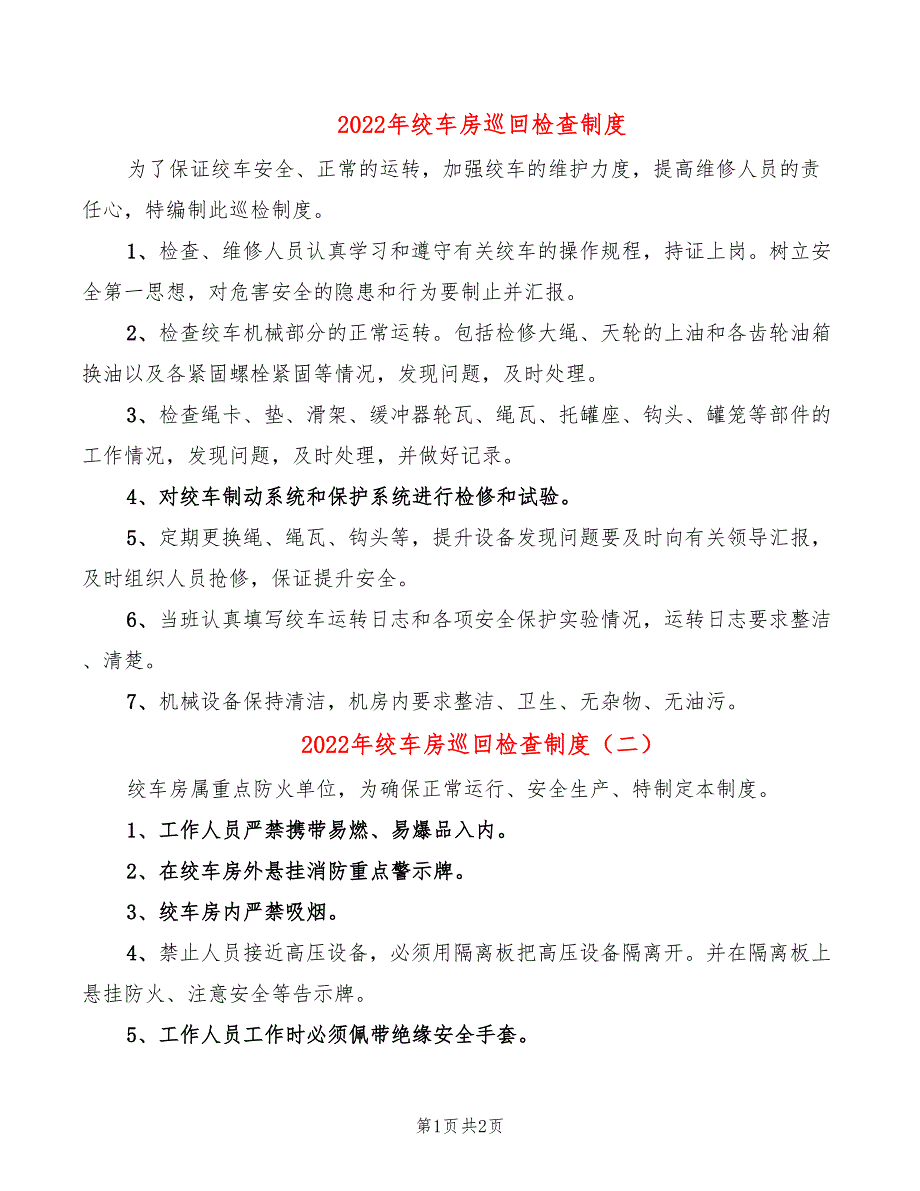 2022年绞车房巡回检查制度

为了保证绞车安全、正常的运转，加强绞车的维护力度，提高维修人员的责任心，特编制此巡检制度。

1、检查、维修人员认真学习和遵守有关绞车的操作规程，持证上岗。树立安全第一思想，对危害安全的隐患和行为要制止并汇报。

2、检查绞车机械部分的正常运转。包括检修大绳、天轮的上油和各齿轮油箱换油以及各紧固螺栓紧固等情况，发现问题，及时处理。

3、检查绳卡、垫、滑架、缓冲器轮瓦、绳瓦、托罐座、钩头、罐笼等部件的工作情况，发现问题，及时处理，并做好记录。

4、对绞车制动系统和保护系统进行检修和试验。

5、定期更换绳、绳瓦、钩头等，提升设备发现问题要及时向有关领导汇报，及时组织人员抢修，保证提升安全。

6、当班认真填写绞车运转日志和各项安全保护实验情况，运转日志要求整洁、清楚。

7、机械设备保持清洁，机房内要求整洁、卫生、无杂物、无油污。

2022年绞车房巡回检查制度（二）

绞车房属重点防火单位，为确保正常运行、安全生产、特制定本制度。

1、工作人员严禁携带易燃、易爆品入内。

2、在绞车房外悬挂消防重点警示牌。

3、绞车房内严禁吸烟。

4、禁止人员接近高压设备，必须用隔离板把高压设备隔离开。并在隔离板上悬挂防火、注意安全等告示牌。

5、工作人员工作时必须佩带绝缘安全手套。

第1页 共2页